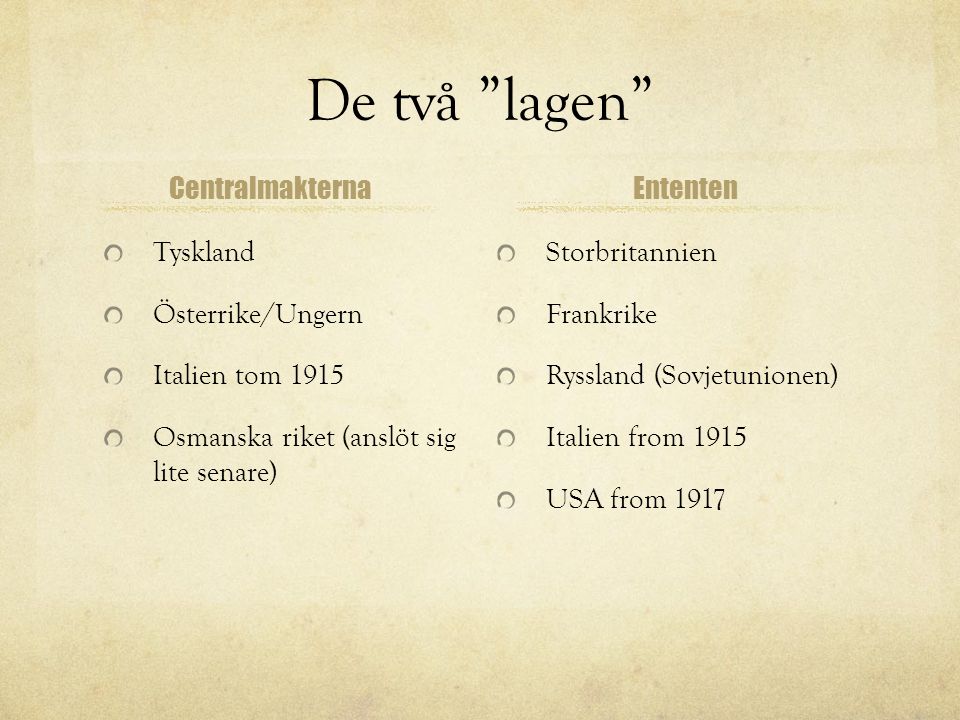 De två ”lagen”

Centralmakterna

Tyskland

Österrike/Ungern

Italien tom 1915

Osmanska riket (anslöt sig lite senare)

Ententen

Storbritannien

Frankrike

Ryssland (Sovjetunionen)

Italien from 1915

USA from 1917